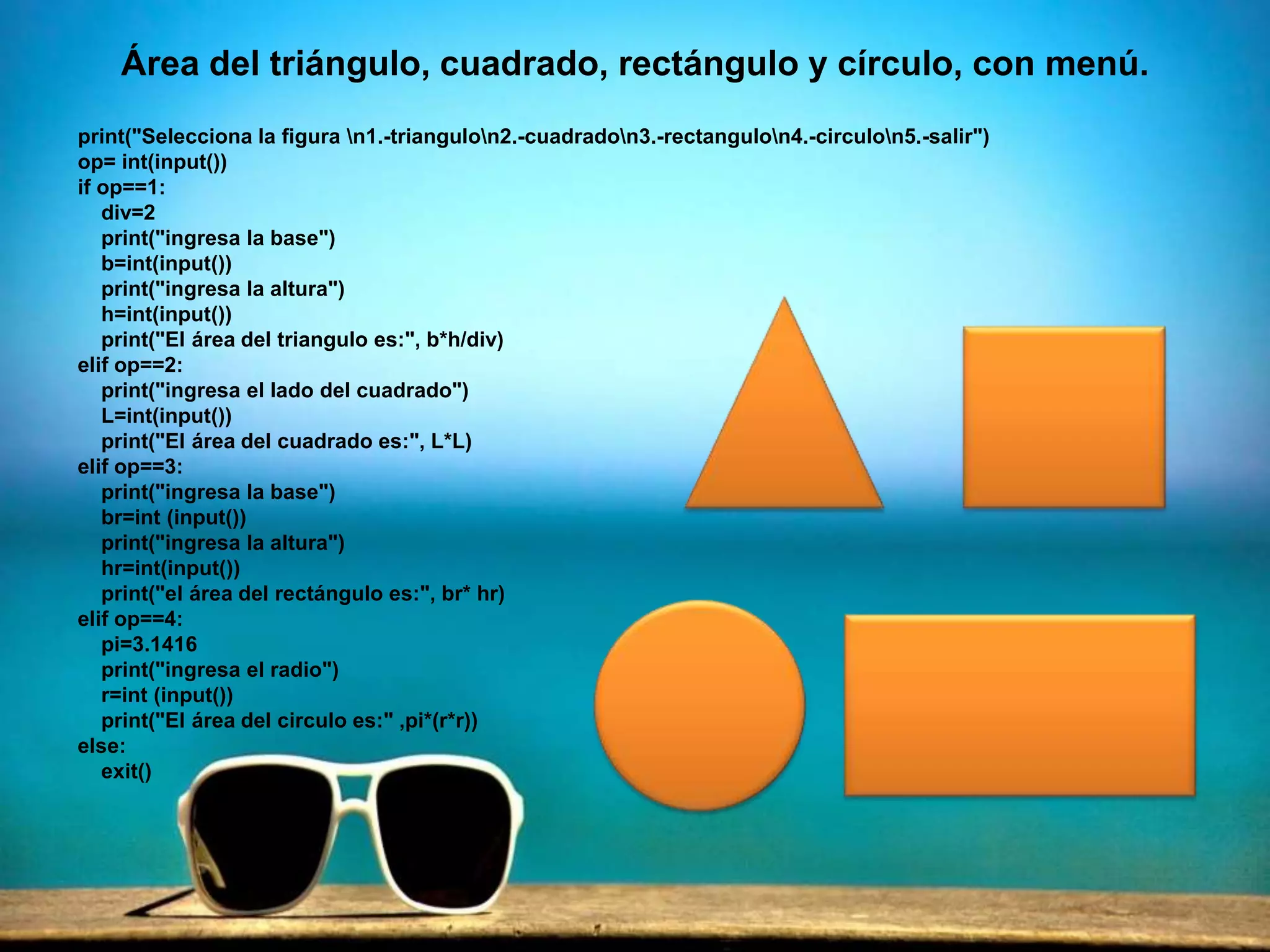 Área del triángulo, cuadrado, rectángulo y círculo, con menú.

print("Selecciona la figura \n1.-triangulo\n2.-cuadrado\n3.-rectangulo\n4.-circulo\n5.-salir")
op= int(input())
if op==1:
    div=2
    print("ingresa la base")
    b=int(input())
    print("ingresa la altura")
    h=int(input())
    print("El área del triangulo es:", b*h/div)
elif op==2:
    print("ingresa el lado del cuadrado")
    L=int(input())
    print("El área del cuadrado es:", L*L)
elif op==3:
    print("ingresa la base")
    br=int (input())
    print("ingresa la altura")
    hr=int(input())
    print("el área del rectángulo es:", br* hr)
elif op==4:
    pi=3.1416
    print("ingresa el radio")
    r=int (input())
    print("El área del circulo es:" ,pi*(r*r))
else:
    exit()